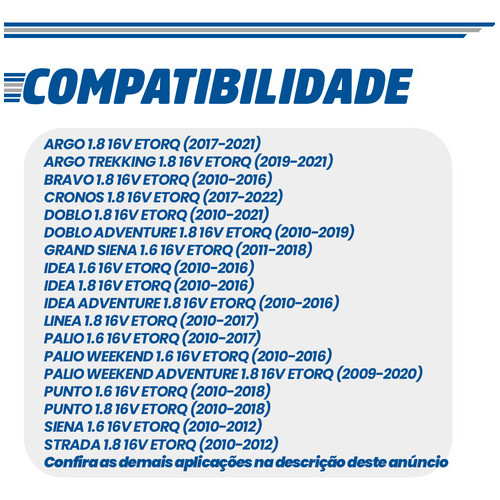 COMPATIBILIDADE

ARGO 1.8 16V ETORQ (2017-2021)
ARGO TREKKING 1.8 16V ETORQ (2019-2021)
BRAVO 1.8 16V ETORQ (2010-2016)
CRONOS 1.8 16V ETORQ (2017-2022)
DOBLO 1.8 16V ETORQ (2010-2021)
DOBLO ADVENTURE 1.8 16V ETORQ (2010-2019)
GRAND SIENA 1.6 16V ETORQ (2011-2018)
IDEA 1.6 16V ETORQ (2010-2016)
IDEA 1.8 16V ETORQ (2010-2016)
IDEA ADVENTURE 1.8 16V ETORQ (2010-2016)
LINEA 1.8 16V ETORQ (2010-2017)
PALIO 1.6 16V ETORQ (2010-2017)
PALIO WEEKEND 1.6 16V ETORQ (2010-2016)
PALIO WEEKEND ADVENTURE 1.8 16V ETORQ (2009-2020)
PUNTO 1.6 16V ETORQ (2010-2018)
PUNTO 1.8 16V ETORQ (2010-2018)
SIENA 1.6 16V ETORQ (2010-2012)
STRADA 1.8 16V ETORQ (2010-2012)
Confira as demais aplicações na descrição deste anúncio